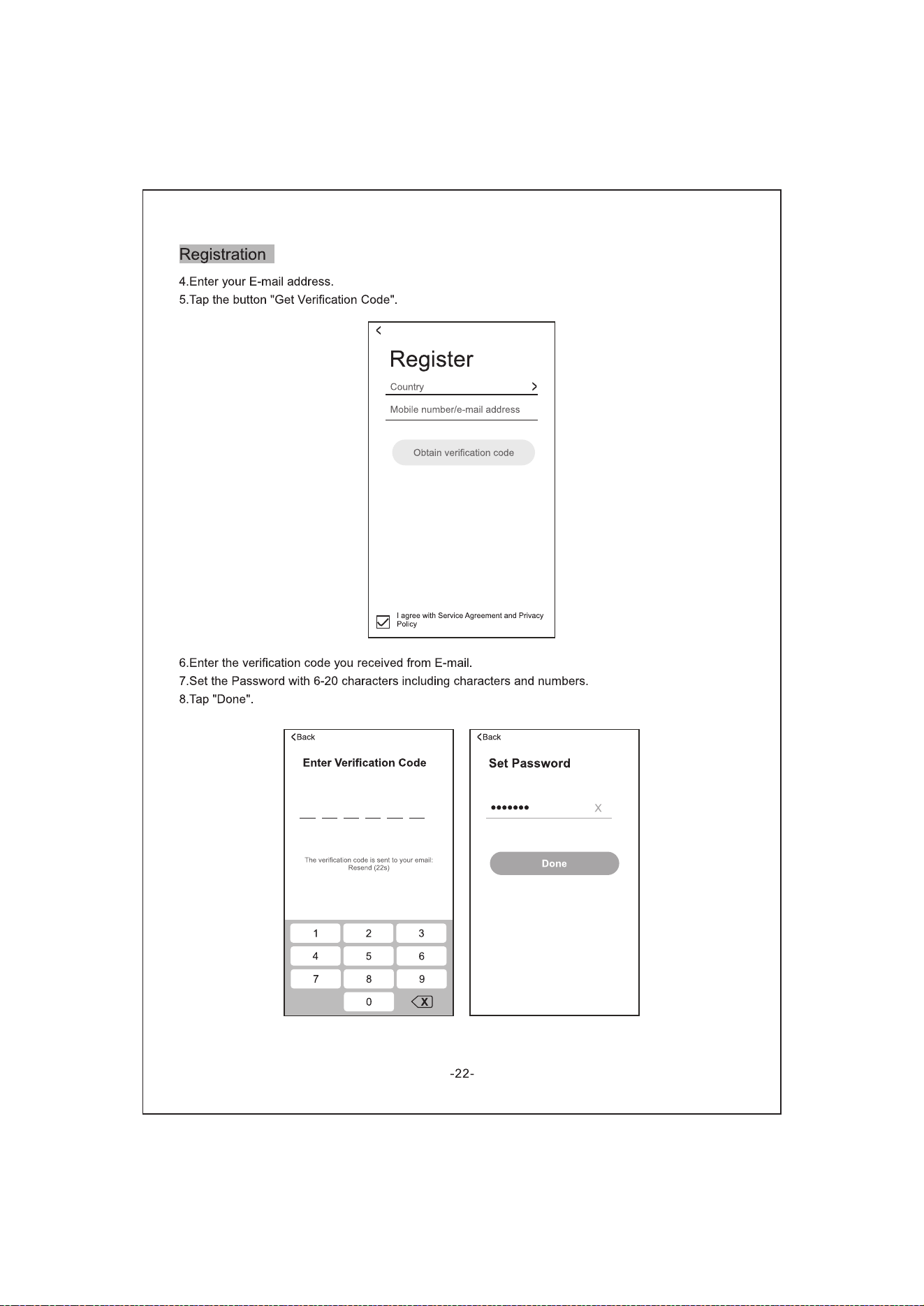 Registration

4.Enter your E-mail address.

5.Tap the button "Get Verification Code".

<

Register

Country >

Mobile number/e-mail address

Obtain verification code

☑ I agree with Service Agreement and Privacy Policy

6.Enter the verification code you received from E-mail.

7.Set the Password with 6-20 characters including characters and numbers.

8.Tap "Done".

<Back

Enter Verification Code

The verification code is sent to your email: Resend (22s)

1 2 3
4 5 6
7 8 9
0 X

<Back

Set Password

••••••• X

Done

-22-